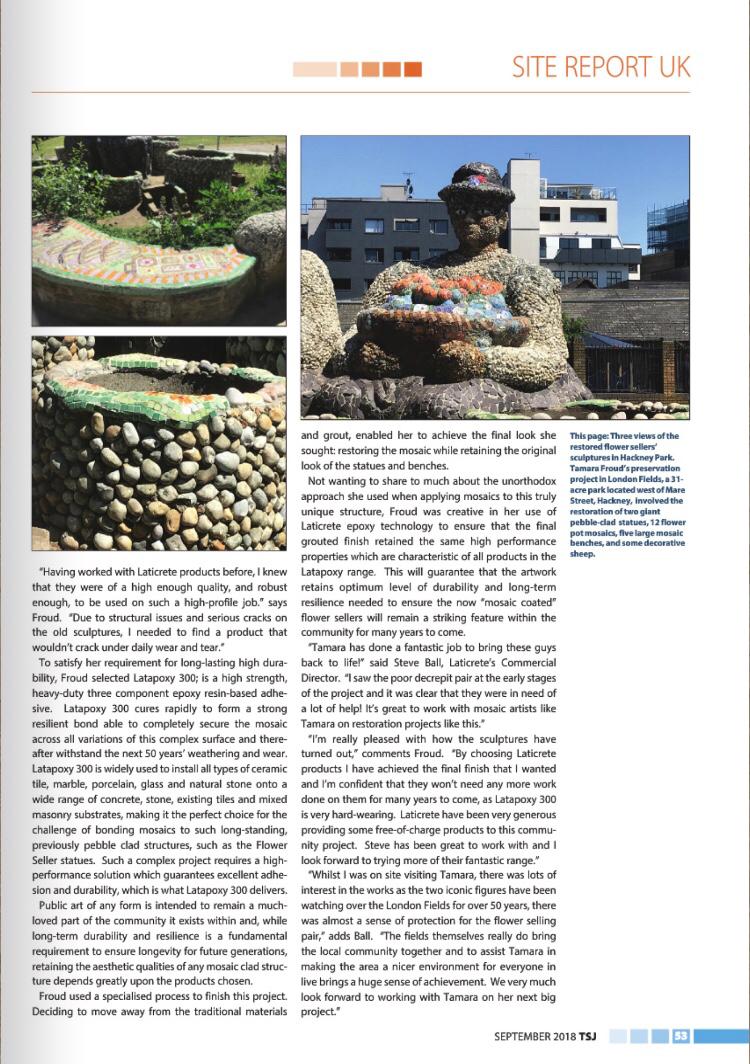 SITE REPORT UK

"Having worked with Laticrete products before, I knew that they were of a high enough quality, and robust enough, to be used on such a high-profile job." says Froud. "Due to structural issues and serious cracks on the old sculptures, I needed to find a product that wouldn't crack under daily wear and tear."

To satisfy her requirement for long-lasting high durability, Froud selected Latapoxy 300; is a high strength, heavy-duty three component epoxy resin-based adhesive. Latapoxy 300 cures rapidly to form a strong resilient bond able to completely secure the mosaic across all variations of this complex surface and thereafter withstand the next 50 years' weathering and wear. Latapoxy 300 is widely used to install all types of ceramic tile, marble, porcelain, glass and natural stone onto a wide range of concrete, stone, existing tiles and mixed masonry substrates, making it the perfect choice for the challenge of bonding mosaics to such long-standing, previously pebble clad structures, such as the Flower Seller statues. Such a complex project requires a high-performance solution which guarantees excellent adhesion and durability, which is what Latapoxy 300 delivers.

Public art of any form is intended to remain a much-loved part of the community it exists within and, while long-term durability and resilience is a fundamental requirement to ensure longevity for future generations, retaining the aesthetic qualities of any mosaic clad structure depends greatly upon the products chosen.

Froud used a specialised process to finish this project. Deciding to move away from the traditional materials and grout, enabled her to achieve the final look she sought: restoring the mosaic while retaining the original look of the statues and benches.

Not wanting to share to much about the unorthodox approach she used when applying mosaics to this truly unique structure, Froud was creative in her use of Laticrete epoxy technology to ensure that the final grouted finish retained the same high performance properties which are characteristic of all products in the Latapoxy range. This will guarantee that the artwork retains optimum level of durability and long-term resilience needed to ensure the now "mosaic coated" flower sellers will remain a striking feature within the community for many years to come.

"Tamara has done a fantastic job to bring these guys back to life!" said Steve Ball, Laticrete's Commercial Director. "I saw the poor decrepit pair at the early stages of the project and it was clear that they were in need of a lot of help! It's great to work with mosaic artists like Tamara on restoration projects like this."

"I'm really pleased with how the sculptures have turned out," comments Froud. "By choosing Laticrete products I have achieved the final finish that I wanted and I'm confident that they won't need any more work done on them for many years to come, as Latapoxy 300 is very hard-wearing. Laticrete have been very generous providing some free-of-charge products to this community project. Steve has been great to work with and I look forward to trying more of their fantastic range."

"Whilst I was on site visiting Tamara, there was lots of interest in the works as the two iconic figures have been watching over the London Fields for over 50 years, there was almost a sense of protection for the flower selling pair," adds Ball. "The fields themselves really do bring the local community together and to assist Tamara in making the area a nicer environment for everyone in live brings a huge sense of achievement. We very much look forward to working with Tamara on her next big project."

This page: Three views of the restored flower sellers' sculptures in Hackney Park. Tamara Froud's preservation project in London Fields, a 31-acre park located west of Mare Street, Hackney, involved the restoration of two giant pebble-clad statues, 12 flower pot mosaics, five large mosaic benches, and some decorative sheep.

SEPTEMBER 2018 TSJ 53